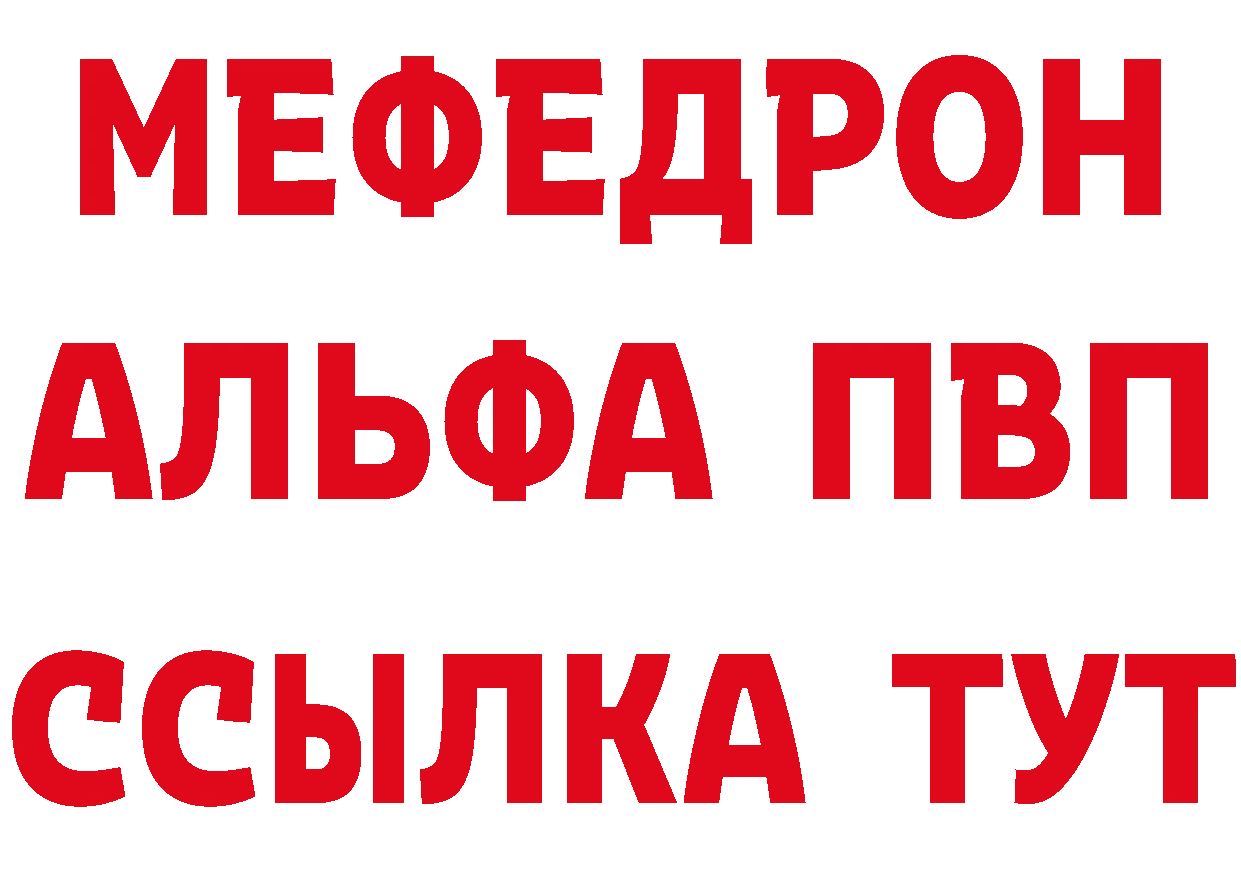 МЕФЕДРОН
АЛЬФА ПВП
ССЫЛКА ТУТ